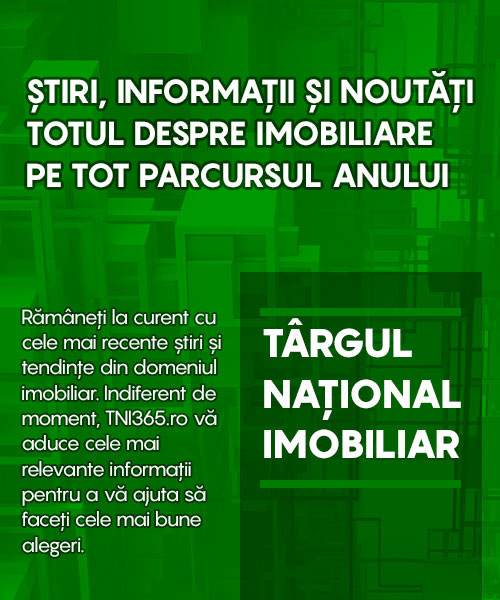 ȘTIRI, INFORMAȚII ȘI NOUTĂȚI
TOTUL DESPRE IMOBILIARE
PE TOT PARCURSUL ANULUI

Rămâneți la curent cu cele mai recente știri și tendințe din domeniul imobiliar. Indiferent de moment, TNI365.ro vă aduce cele mai relevante informații pentru a vă ajuta să faceți cele mai bune alegeri.

TÂRGUL
NAȚIONAL
IMOBILIAR